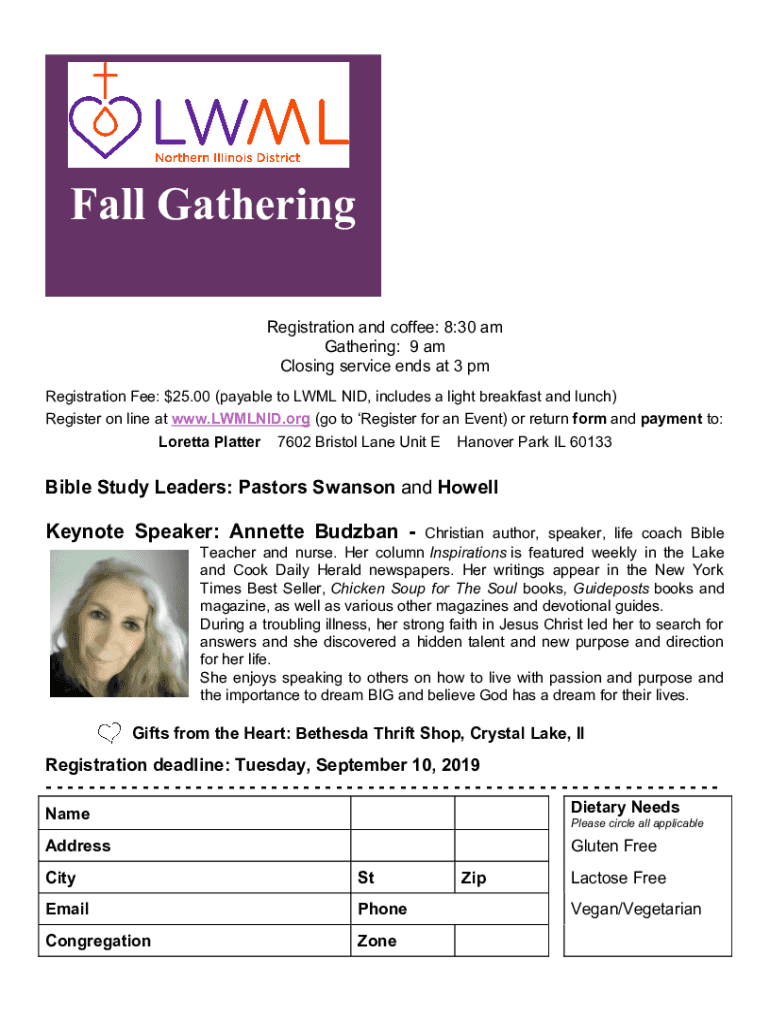 LWML
Northern Illinois District

Fall Gathering

Registration and coffee: 8:30 am
Gathering: 9 am
Closing service ends at 3 pm

Registration Fee: $25.00 (payable to LWML NID, includes a light breakfast and lunch)
Register on line at www.LWMLNID.org (go to 'Register for an Event) or return form and payment to:
Loretta Platter 7602 Bristol Lane Unit E Hanover Park IL 60133

Bible Study Leaders: Pastors Swanson and Howell

Keynote Speaker: Annette Budzban - Christian author, speaker, life coach Bible Teacher and nurse. Her column Inspirations is featured weekly in the Lake and Cook Daily Herald newspapers. Her writings appear in the New York Times Best Seller, Chicken Soup for The Soul books, Guideposts books and magazine, as well as various other magazines and devotional guides.
During a troubling illness, her strong faith in Jesus Christ led her to search for answers and she discovered a hidden talent and new purpose and direction for her life.
She enjoys speaking to others on how to live with passion and purpose and the importance to dream BIG and believe God has a dream for their lives.

Gifts from the Heart: Bethesda Thrift Shop, Crystal Lake, Il

Registration deadline: Tuesday, September 10, 2019

| Name | | |
|---|---|---|
| Address | | |
| City | St | Zip |
| Email | Phone | |
| Congregation | Zone | |

Dietary Needs
Please circle all applicable
Gluten Free
Lactose Free
Vegan/Vegetarian